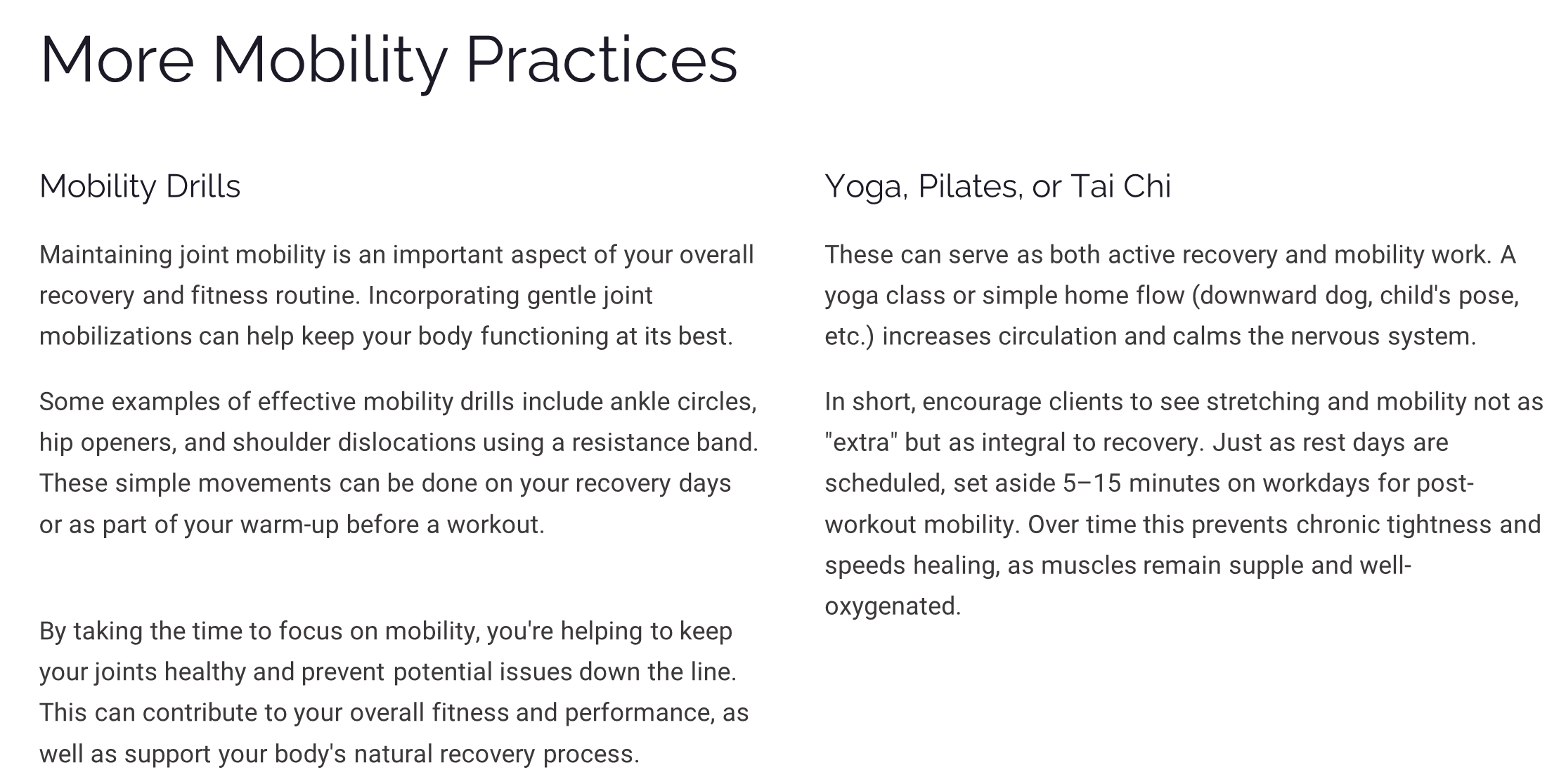 More Mobility Practices

Mobility Drills

Maintaining joint mobility is an important aspect of your overall recovery and fitness routine. Incorporating gentle joint mobilizations can help keep your body functioning at its best.

Some examples of effective mobility drills include ankle circles, hip openers, and shoulder dislocations using a resistance band. These simple movements can be done on your recovery days or as part of your warm-up before a workout.

By taking the time to focus on mobility, you're helping to keep your joints healthy and prevent potential issues down the line. This can contribute to your overall fitness and performance, as well as support your body's natural recovery process.

Yoga, Pilates, or Tai Chi

These can serve as both active recovery and mobility work. A yoga class or simple home flow (downward dog, child's pose, etc.) increases circulation and calms the nervous system.

In short, encourage clients to see stretching and mobility not as "extra" but as integral to recovery. Just as rest days are scheduled, set aside 5–15 minutes on workdays for post-workout mobility. Over time this prevents chronic tightness and speeds healing, as muscles remain supple and well-oxygenated.